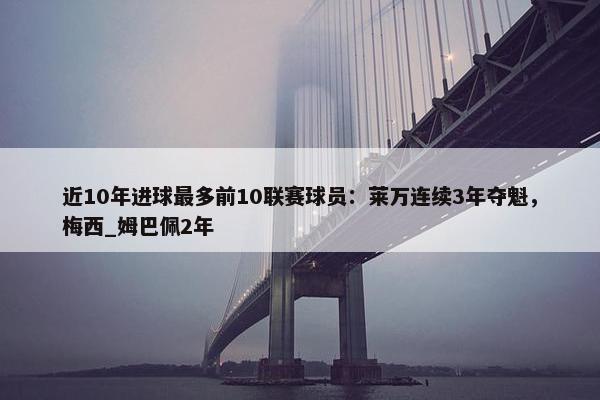 近10年进球最多前10联赛球员：莱万连续3年夺魁，梅西_姆巴佩2年